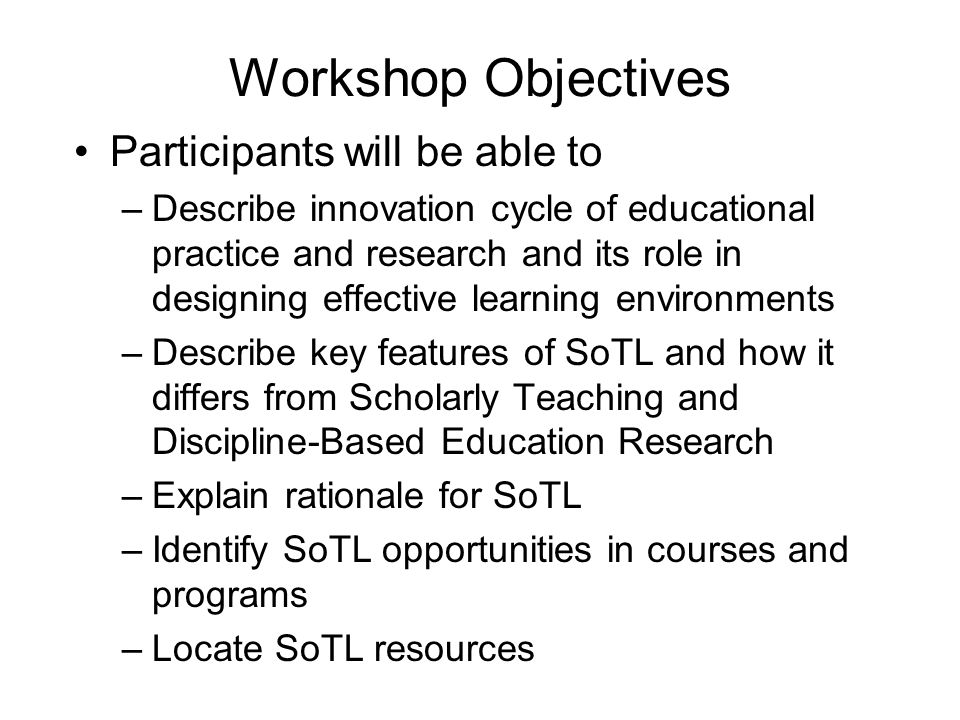 Workshop Objectives

• Participants will be able to

– Describe innovation cycle of educational practice and research and its role in designing effective learning environments

– Describe key features of SoTL and how it differs from Scholarly Teaching and Discipline-Based Education Research

– Explain rationale for SoTL

– Identify SoTL opportunities in courses and programs

– Locate SoTL resources